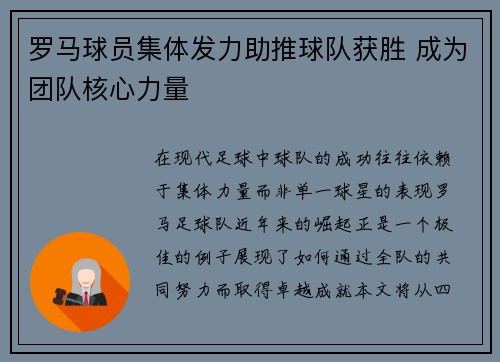 罗马球员集体发力助推球队获胜 成为团队核心力量

在现代足球中球队的成功往往依赖于集体力量而非单一球星的表现罗马足球队近年来的崛起正是一个极佳的例子展现了如何通过全队的共同努力而取得卓越成就本文将从四